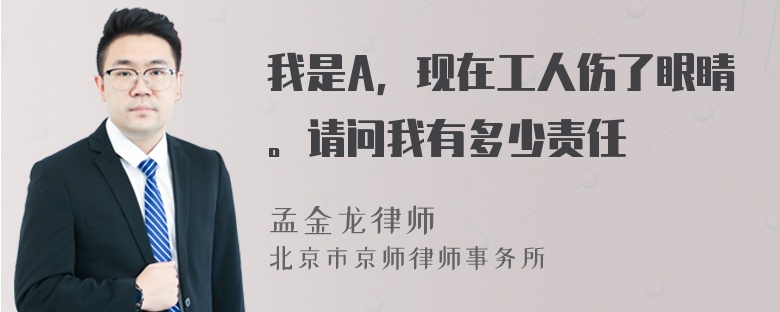 我是A，现在工人伤了眼睛。请问我有多少责任

孟金龙律师
北京市京师律师事务所